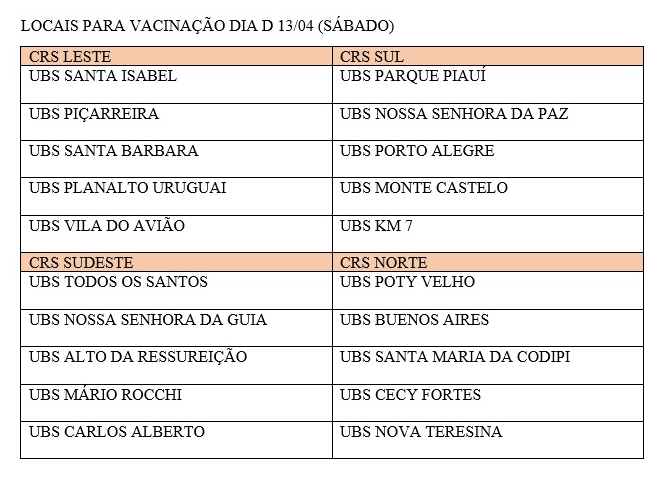 LOCAIS PARA VACINAÇÃO DIA D 13/04 (SÁBADO)

| CRS LESTE | CRS SUL |
|---|---|
| UBS SANTA ISABEL | UBS PARQUE PIAUÍ |
| UBS PIÇARREIRA | UBS NOSSA SENHORA DA PAZ |
| UBS SANTA BARBARA | UBS PORTO ALEGRE |
| UBS PLANALTO URUGUAI | UBS MONTE CASTELO |
| UBS VILA DO AVIÃO | UBS KM 7 |
| CRS SUDESTE | CRS NORTE |
| UBS TODOS OS SANTOS | UBS POTY VELHO |
| UBS NOSSA SENHORA DA GUIA | UBS BUENOS AIRES |
| UBS ALTO DA RESSUREIÇÃO | UBS SANTA MARIA DA CODIPI |
| UBS MÁRIO ROCCHI | UBS CECY FORTES |
| UBS CARLOS ALBERTO | UBS NOVA TERESINA |